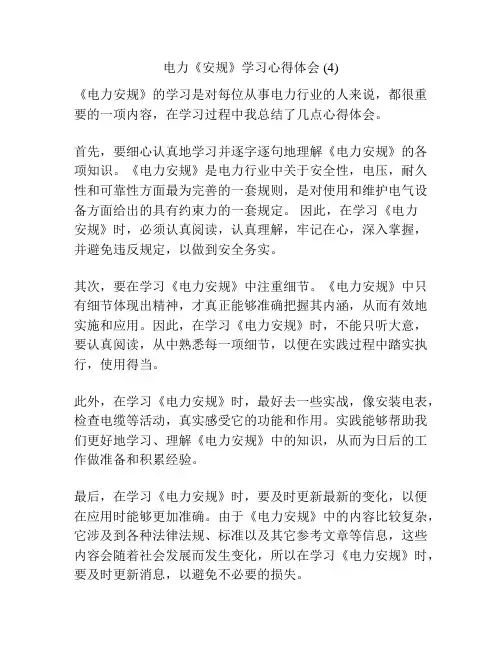 电力《安规》学习心得体会 (4)

《电力安规》的学习是对每位从事电力行业的人来说，都很重要的一项内容，在学习过程中我总结了几点心得体会。

首先，要细心认真地学习并逐字逐句地理解《电力安规》的各项知识。《电力安规》是电力行业中关于安全性，电压，耐久性和可靠性方面最为完善的一套规则，是对使用和维护电气设备方面给出的具有约束力的一套规定。因此，在学习《电力安规》时，必须认真阅读，认真理解，牢记在心，深入掌握，并避免违反规定，以做到安全务实。

其次，要在学习《电力安规》中注重细节。《电力安规》中只有细节体现出精神，才真正能够准确把握其内涵，从而有效地实施和应用。因此，在学习《电力安规》时，不能只听大意，要认真阅读，从中熟悉每一项细节，以便在实践过程中踏实执行，使用得当。

此外，在学习《电力安规》时，最好去一些实战，像安装电表，检查电缆等活动，真实感受它的功能和作用。实践能够帮助我们更好地学习、理解《电力安规》中的知识，从而为日后的工作做准备和积累经验。

最后，在学习《电力安规》时，要及时更新最新的变化，以便在应用时能够更加准确。由于《电力安规》中的内容比较复杂，它涉及到各种法律法规、标准以及其它参考文章等信息，这些内容会随着社会发展而发生变化，所以在学习《电力安规》时，要及时更新消息，以避免不必要的损失。